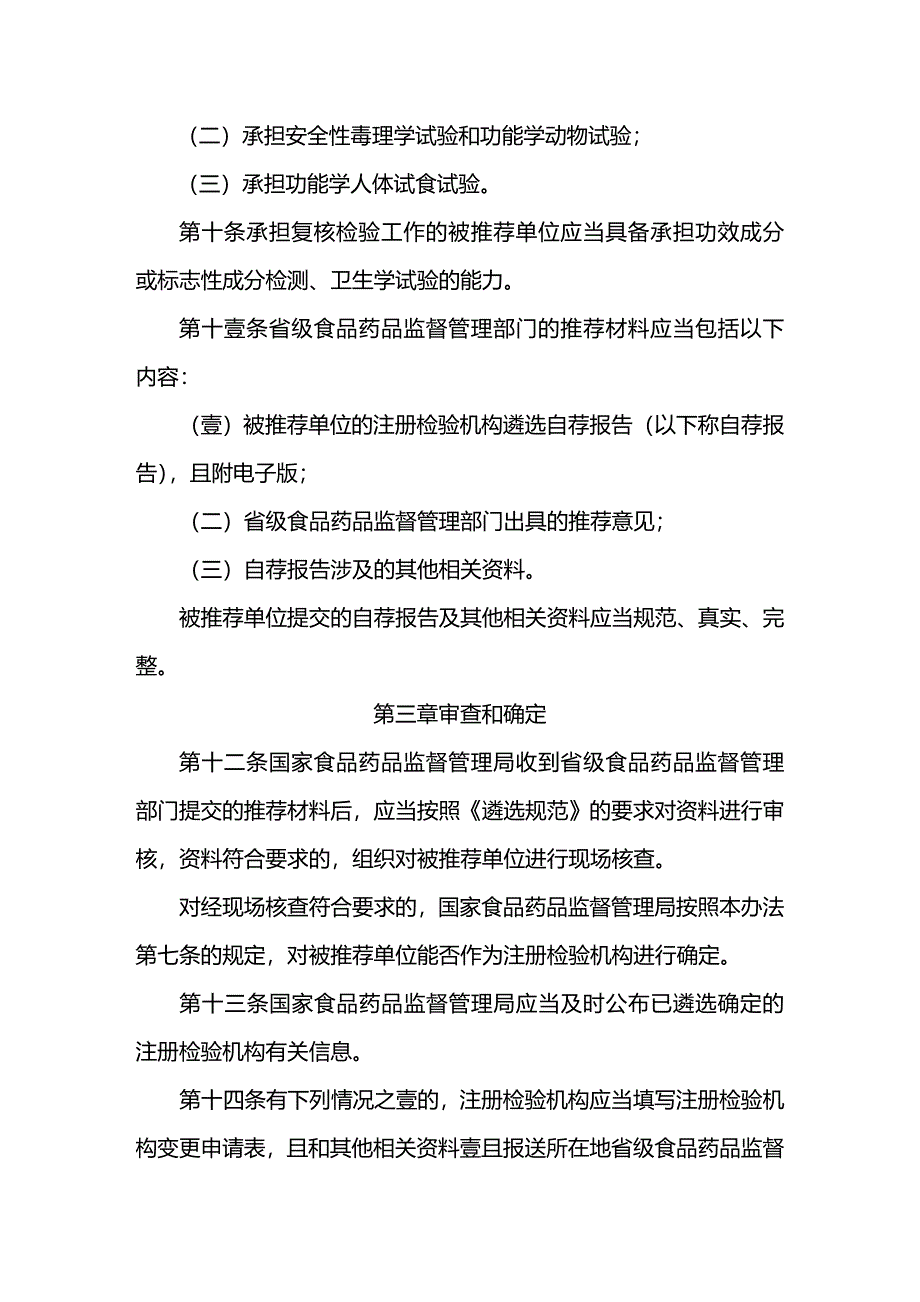 （二）承担安全性毒理学试验和功能学动物试验；

（三）承担功能学人体试食试验。

第十条承担复核检验工作的被推荐单位应当具备承担功效成分或标志性成分检测、卫生学试验的能力。

第十壹条省级食品药品监督管理部门的推荐材料应当包括以下内容：

（壹）被推荐单位的注册检验机构遴选自荐报告（以下称自荐报告），且附电子版；

（二）省级食品药品监督管理部门出具的推荐意见；

（三）自荐报告涉及的其他相关资料。

被推荐单位提交的自荐报告及其他相关资料应当规范、真实、完整。

第三章审查和确定

第十二条国家食品药品监督管理局收到省级食品药品监督管理部门提交的推荐材料后，应当按照《遴选规范》的要求对资料进行审核，资料符合要求的，组织对被推荐单位进行现场核查。

对经现场核查符合要求的，国家食品药品监督管理局按照本办法第七条的规定，对被推荐单位能否作为注册检验机构进行确定。

第十三条国家食品药品监督管理局应当及时公布已遴选确定的注册检验机构有关信息。

第十四条有下列情况之壹的，注册检验机构应当填写注册检验机构变更申请表，且和其他相关资料壹且报送所在地省级食品药品监督